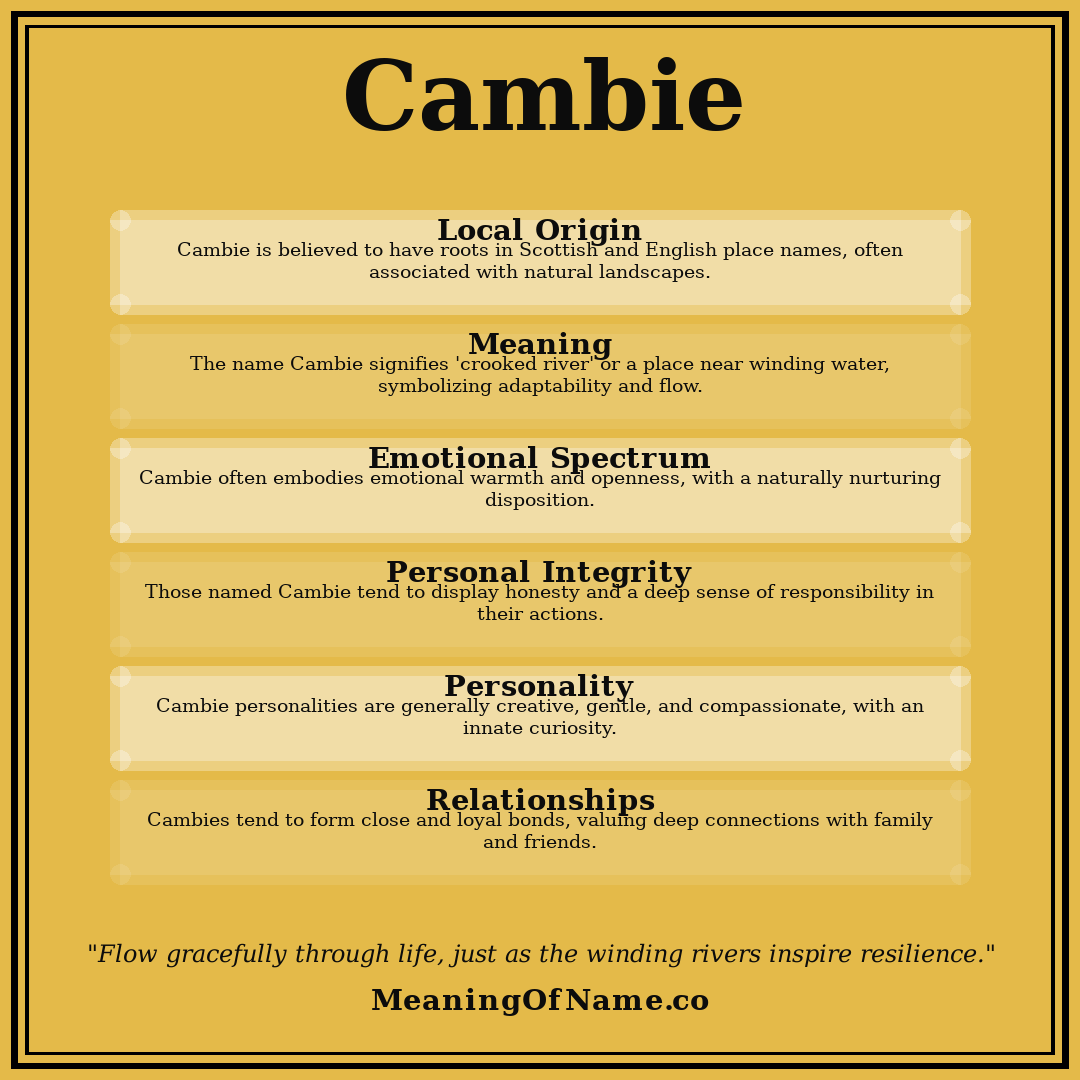 Cambie

Local Origin
Cambie is believed to have roots in Scottish and English place names, often associated with natural landscapes.

Meaning
The name Cambie signifies 'crooked river' or a place near winding water, symbolizing adaptability and flow.

Emotional Spectrum
Cambie often embodies emotional warmth and openness, with a naturally nurturing disposition.

Personal Integrity
Those named Cambie tend to display honesty and a deep sense of responsibility in their actions.

Personality
Cambie personalities are generally creative, gentle, and compassionate, with an innate curiosity.

Relationships
Cambies tend to form close and loyal bonds, valuing deep connections with family and friends.

"Flow gracefully through life, just as the winding rivers inspire resilience."

MeaningOfName.co